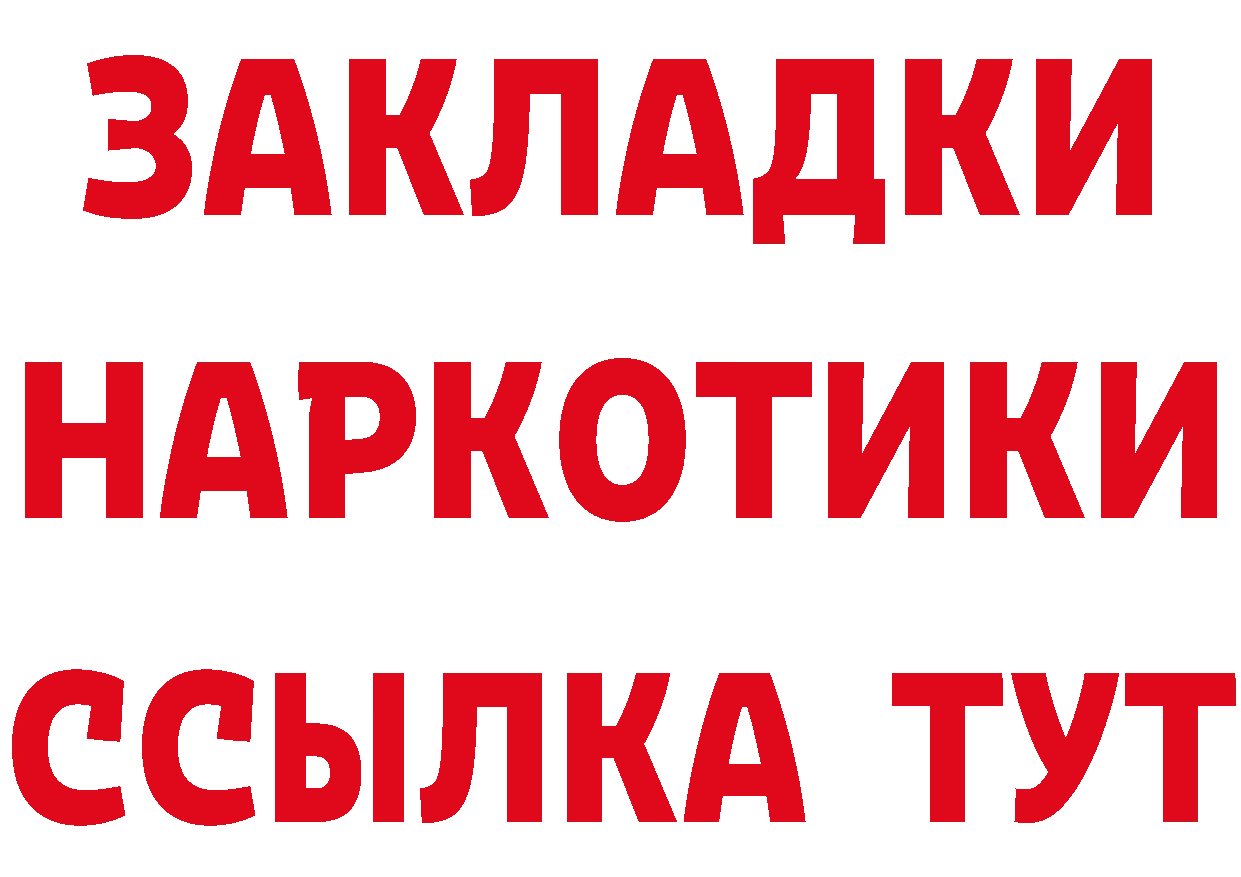 ЗАКЛАДКИ НАРКОТИКИ ССЫЛКА ТУТ